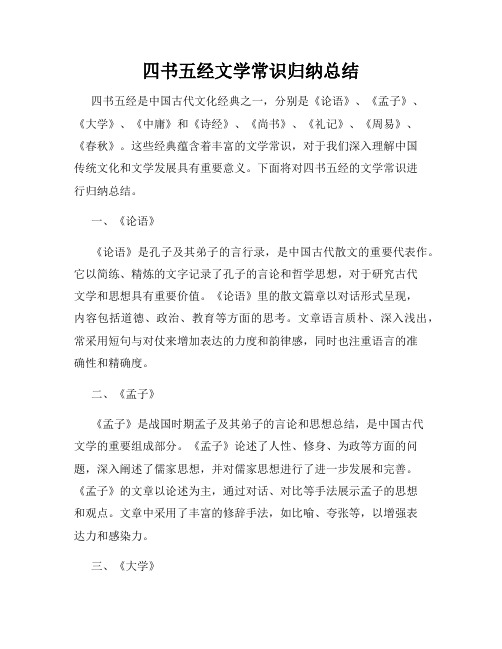 四书五经文学常识归纳总结

四书五经是中国古代文化经典之一，分别是《论语》、《孟子》、《大学》、《中庸》和《诗经》、《尚书》、《礼记》、《周易》、《春秋》。这些经典蕴含着丰富的文学常识，对于我们深入理解中国传统文化和文学发展具有重要意义。下面将对四书五经的文学常识进行归纳总结。

一、《论语》

《论语》是孔子及其弟子的言行录，是中国古代散文的重要代表作。它以简练、精炼的文字记录了孔子的言论和哲学思想，对于研究古代文学和思想具有重要价值。《论语》里的散文篇章以对话形式呈现，内容包括道德、政治、教育等方面的思考。文章语言质朴、深入浅出，常采用短句与对仗来增加表达的力度和韵律感，同时也注重语言的准确性和精确度。

二、《孟子》

《孟子》是战国时期孟子及其弟子的言论和思想总结，是中国古代文学的重要组成部分。《孟子》论述了人性、修身、为政等方面的问题，深入阐述了儒家思想，并对儒家思想进行了进一步发展和完善。《孟子》的文章以论述为主，通过对话、对比等手法展示孟子的思想和观点。文章中采用了丰富的修辞手法，如比喻、夸张等，以增强表达力和感染力。

三、《大学》